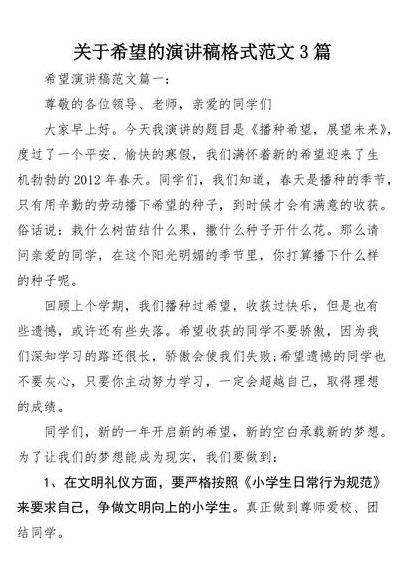 关于希望的演讲稿格式范文3篇

希望演讲稿范文篇一：

尊敬的各位领导、老师，亲爱的同学们

大家早上好。今天我演讲的题目是《播种希望，展望未来》，度过了一个平安、愉快的寒假，我们满怀着新的希望迎来了生机勃勃的2012年春天。同学们，我们知道，春天是播种的季节，只有用辛勤的劳动播下希望的种子，到时候才会有满意的收获。俗话说：栽什么树苗结什么果，撒什么种子开什么花。那么请问亲爱的同学，在这个阳光明媚的季节里，你打算播下什么样的种子呢。

回顾上个学期，我们播种过希望，收获过快乐，但是也有些遗憾，或许还有些失落。希望收获的同学不要骄傲，因为我们深知学习的路还很长，骄傲会使我们失败;希望遗憾的同学也不要灰心，只要你主动努力学习，一定会超越自己，取得理想的成绩。

同学们，新的一年开启新的希望，新的空白承载新的梦想。为了让我们的梦想能成为现实，我们要做到：

1、在文明礼仪方面，要严格按照《小学生日常行为规范》来要求自己，争做文明向上的小学生。真正做到尊师爱校、团结同学。